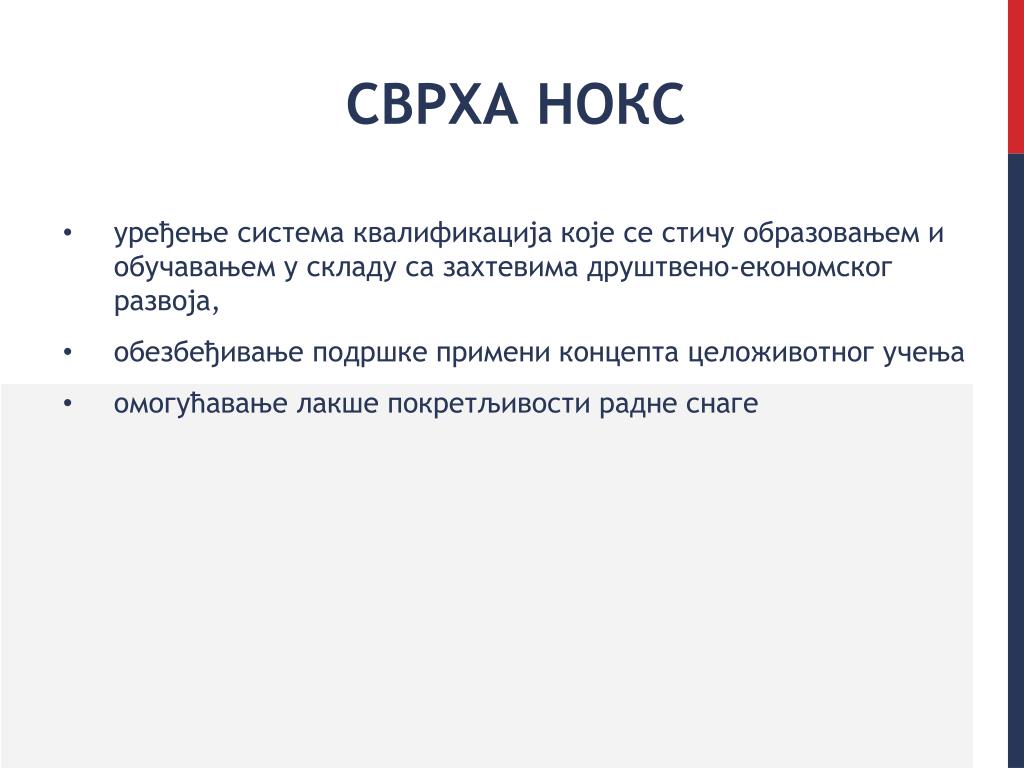 СВРХА НОКС

• уређење система квалификација које се стичу образовањем и обучавањем у складу са захтевима друштвено-економског развоја,

• обезбеђивање подршке примени концепта целоживотног учења

• омогућавање лакше покретљивости радне снаге